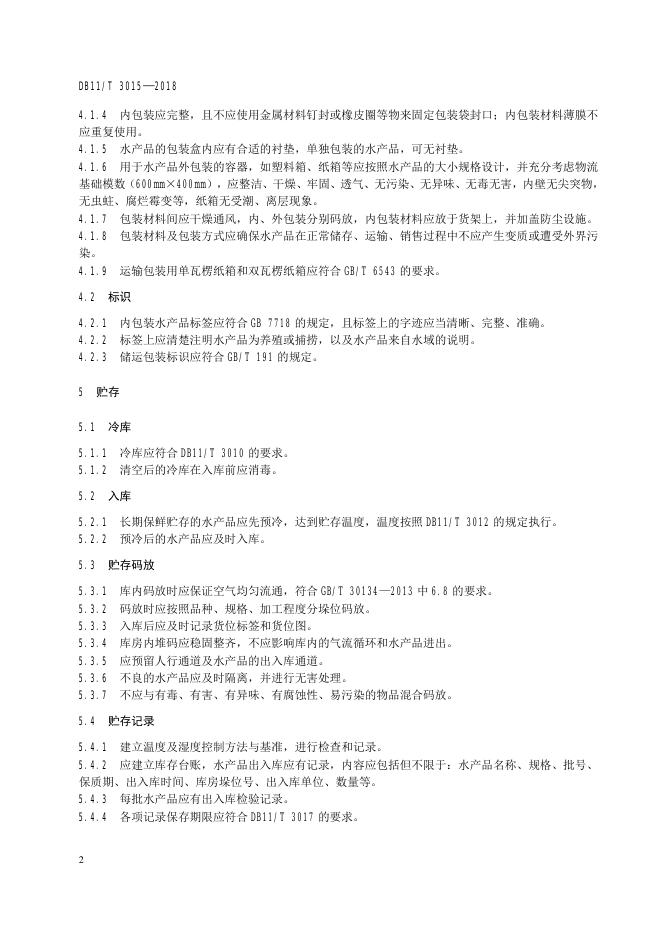 DB11/T 3015—2018

4.1.4 内包装应完整，且不应使用金属材料钉封或橡皮圈等物来固定包装袋封口；内包装材料薄膜不应重复使用。

4.1.5 水产品的包装盒内应有合适的衬垫，单独包装的水产品，可无衬垫。

4.1.6 用于水产品外包装的容器，如塑料箱、纸箱等应按照水产品的大小规格设计，并充分考虑物流基础模数（600mm×400mm），应整洁、干燥、牢固、透气、无污染、无异味、无毒无害，内壁无尖突物，无虫蛀、腐烂霉变等，纸箱无受潮、离层现象。

4.1.7 包装材料间应干燥通风，内、外包装分别码放，内包装材料应放于货架上，并加盖防尘设施。

4.1.8 包装材料及包装方式应确保水产品在正常储存、运输、销售过程中不应产生变质或遭受外界污染。

4.1.9 运输包装用单瓦楞纸箱和双瓦楞纸箱应符合 GB/T 6543 的要求。

4.2 标识

4.2.1 内包装水产品标签应符合 GB 7718 的规定，且标签上的字迹应当清晰、完整、准确。

4.2.2 标签上应清楚注明水产品为养殖或捕捞，以及水产品来自水域的说明。

4.2.3 储运包装标识应符合 GB/T 191 的规定。

5 贮存

5.1 冷库

5.1.1 冷库应符合 DB11/T 3010 的要求。

5.1.2 清空后的冷库在入库前应消毒。

5.2 入库

5.2.1 长期保鲜贮存的水产品应先预冷，达到贮存温度，温度按照 DB11/T 3012 的规定执行。

5.2.2 预冷后的水产品应及时入库。

5.3 贮存码放

5.3.1 库内码放时应保证空气均匀流通，符合 GB/T 30134—2013 中 6.8 的要求。

5.3.2 码放时应按照品种、规格、加工程度分垛位码放。

5.3.3 入库后应及时记录货位标签和货位图。

5.3.4 库房内堆码应稳固整齐，不应影响库内的气流循环和水产品进出。

5.3.5 应预留人行通道及水产品的出入库通道。

5.3.6 不良的水产品应及时隔离，并进行无害处理。

5.3.7 不应与有毒、有害、有异味、有腐蚀性、易污染的物品混合码放。

5.4 贮存记录

5.4.1 建立温度及湿度控制方法与基准，进行检查和记录。

5.4.2 应建立库存台账，水产品出入库应有记录，内容应包括但不限于：水产品名称、规格、批号、保质期、出入库时间、库房垛位号、出入库单位、数量等。

5.4.3 每批水产品应有出入库检验记录。

5.4.4 各项记录保存期限应符合 DB11/T 3017 的要求。

2